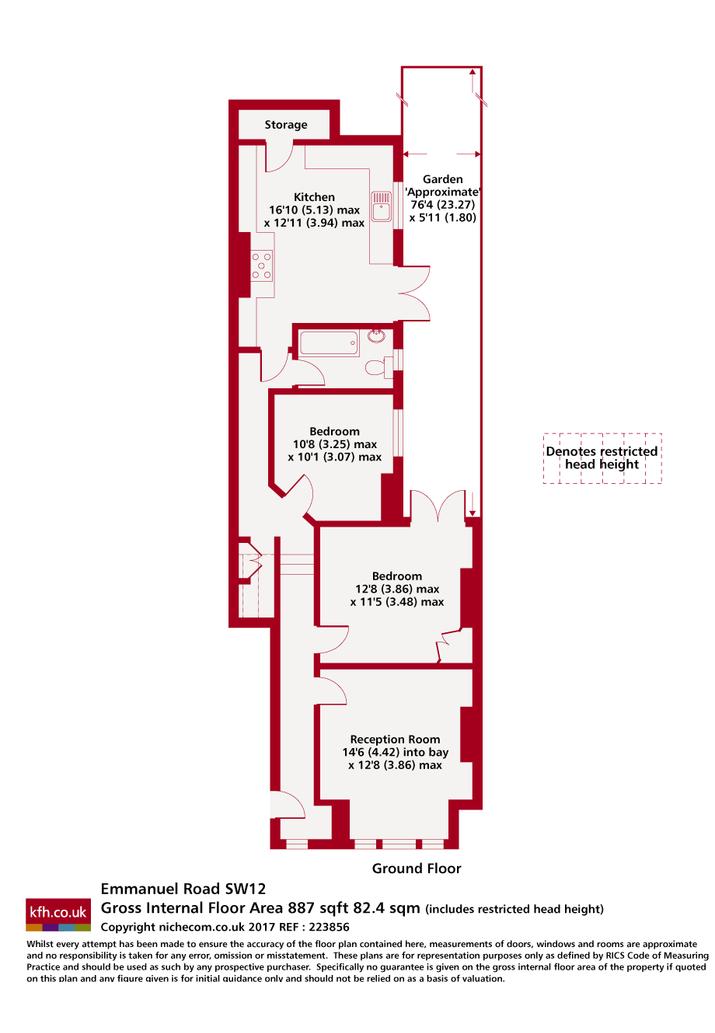 Storage

Kitchen
16'10 (5.13) max
x 12'11 (3.94) max

Garden
'Approximate'
76'4 (23.27)
x 5'11 (1.80)

Bedroom
10'8 (3.25) max
x 10'1 (3.07) max

Denotes restricted head height

Bedroom
12'8 (3.86) max
x 11'5 (3.48) max

Reception Room
14'6 (4.42) into bay
x 12'8 (3.86) max

Ground Floor

kfh.co.uk

Emmanuel Road SW12
Gross Internal Floor Area 887 sqft 82.4 sqm (includes restricted head height)
Copyright nichecom.co.uk 2017 REF : 223856

Whilst every attempt has been made to ensure the accuracy of the floor plan contained here, measurements of doors, windows and rooms are approximate and no responsibility is taken for any error, omission or misstatement. These plans are for representation purposes only as defined by RICS Code of Measuring Practice and should be used as such by any prospective purchaser. Specifically no guarantee is given on the gross internal floor area of the property if quoted on this plan and any figure given is for initial guidance only and should not be relied on as a basis of valuation.